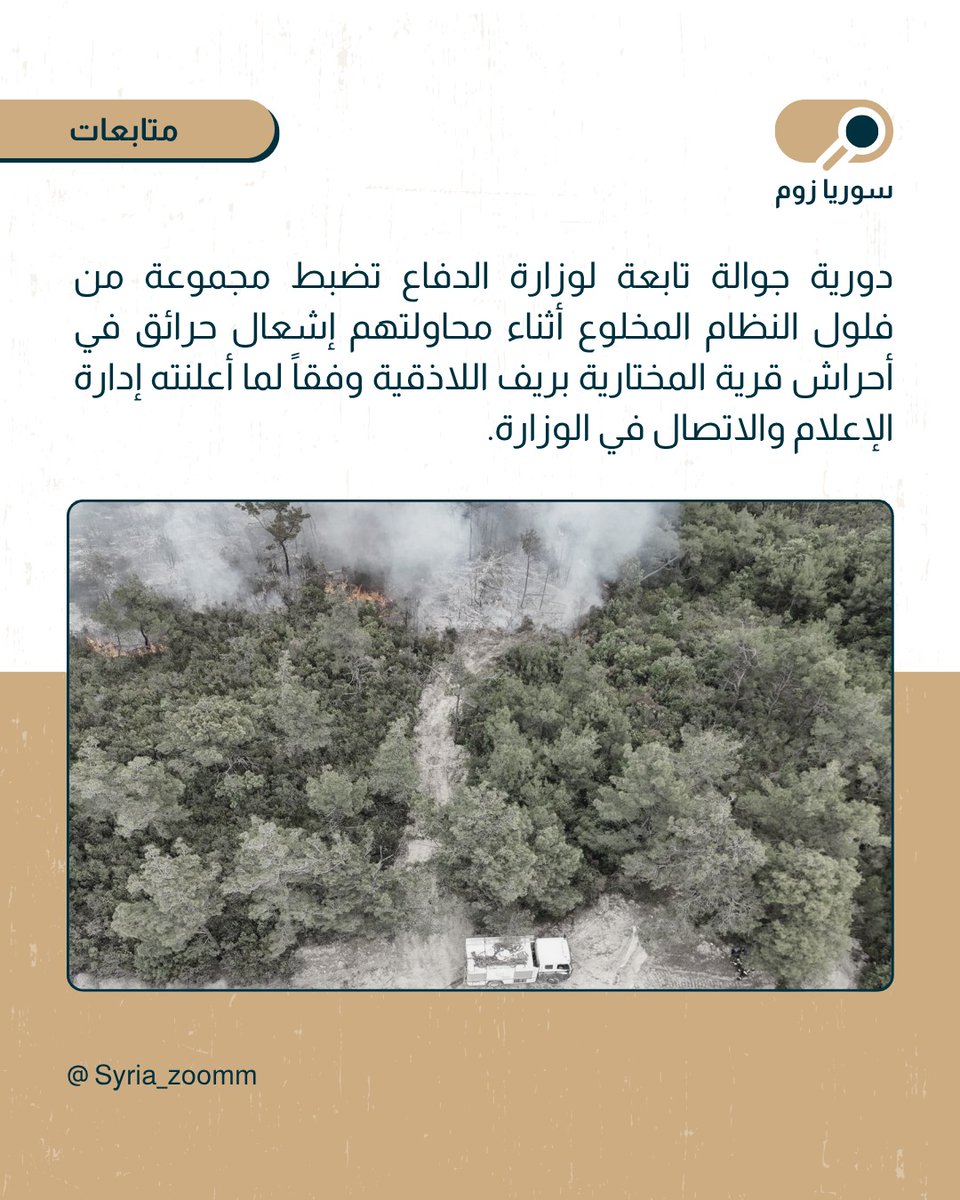 سوريا زوم

متابعات

دورية جوالة تابعة لوزارة الدفاع تضبط مجموعة من فلول النظام المخلوع أثناء محاولتهم إشعال حرائق في أحراش قرية المختارية بريف اللاذقية وفقاً لما أعلنته إدارة الإعلام والاتصال في الوزارة.

@ Syria_zoomm